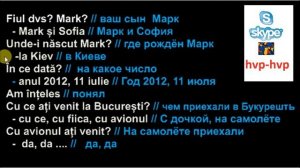 Fiul dvs? Mark? // ваш сын Марк
- Mark și Sofia // Марк и София
Unde-i născut Mark? // где рождён Марк
-la Kiev // в Киеве
În ce dată? // на какое число
- anul 2012, 11 iulie // Год 2012, 11 июля
Am înțeles // понял
Cu ce ați venit la București? // чем приехали в Букурешть
- cu ce, cu fiica, cu avionul // С дочкой, на самолёте
Cu avionul ați venit? // На самолёте приехали
- da, da .... // да, да

skype
hvp-hvp